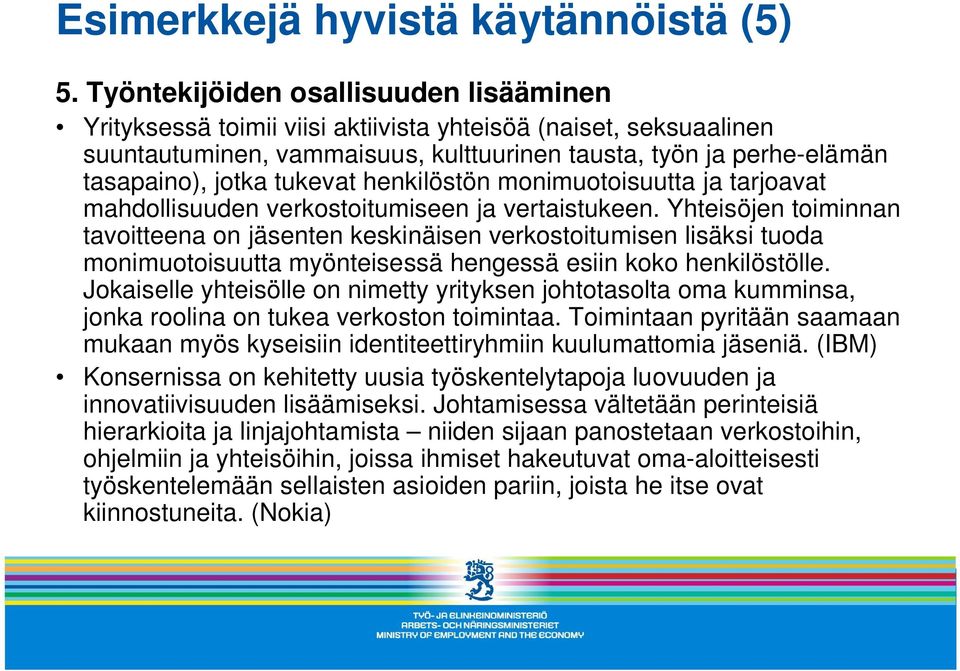 Esimerkkejä hyvistä käytännöistä (5)

5. Työntekijöiden osallisuuden lisääminen

• Yrityksessä toimii viisi aktiivista yhteisöä (naiset, seksuaalinen suuntautuminen, vammaisuus, kulttuurinen tausta, työn ja perhe-elämän tasapaino), jotka tukevat henkilöstön monimuotoisuutta ja tarjoavat mahdollisuuden verkostoitumiseen ja vertaistukeen. Yhteisöjen toiminnan tavoitteena on jäsenten keskinäisen verkostoitumisen lisäksi tuoda monimuotoisuutta myönteisessä hengessä esiin koko henkilöstölle. Jokaiselle yhteisölle on nimetty yrityksen johtotasolta oma kumminsa, jonka roolina on tukea verkoston toimintaa. Toimintaan pyritään saamaan mukaan myös kyseisiin identiteettiryhmiin kuulumattomia jäseniä. (IBM)

• Konsernissa on kehitetty uusia työskentelytapoja luovuuden ja innovatiivisuuden lisäämiseksi. Johtamisessa vältetään perinteisiä hierarkioita ja linjajohtamista – niiden sijaan panostetaan verkostoihin, ohjelmiin ja yhteisöihin, joissa ihmiset hakeutuvat oma-aloitteisesti työskentelemään sellaisten asioiden pariin, joista he itse ovat kiinnostuneita. (Nokia)

TYÖ- JA ELINKEINOMINISTERIÖ
ARBETS- OCH NÄRINGSMINISTERIET
MINISTRY OF EMPLOYMENT AND THE ECONOMY